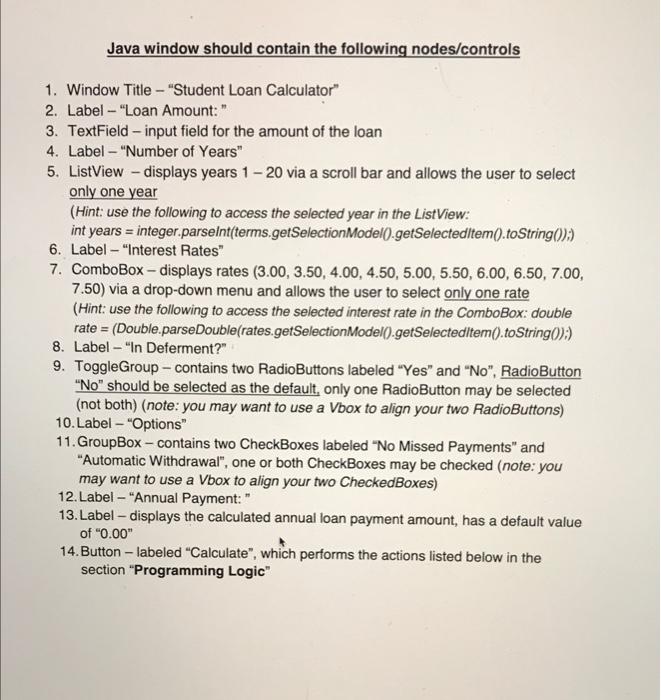 Java window should contain the following nodes/controls

1. Window Title – "Student Loan Calculator"
2. Label – "Loan Amount: "
3. TextField – input field for the amount of the loan
4. Label – "Number of Years"
5. ListView – displays years 1 – 20 via a scroll bar and allows the user to select only one year
(Hint: use the following to access the selected year in the ListView: int years = integer.parseInt(terms.getSelectionModel().getSelectedItem().toString());)
6. Label – "Interest Rates"
7. ComboBox – displays rates (3.00, 3.50, 4.00, 4.50, 5.00, 5.50, 6.00, 6.50, 7.00, 7.50) via a drop-down menu and allows the user to select only one rate
(Hint: use the following to access the selected interest rate in the ComboBox: double rate = (Double.parseDouble(rates.getSelectionModel().getSelectedItem().toString());)
8. Label – "In Deferment?"
9. ToggleGroup – contains two RadioButtons labeled "Yes" and "No", RadioButton "No" should be selected as the default, only one RadioButton may be selected (not both) (note: you may want to use a Vbox to align your two RadioButtons)
10. Label – "Options"
11. GroupBox – contains two CheckBoxes labeled "No Missed Payments" and "Automatic Withdrawal", one or both CheckBoxes may be checked (note: you may want to use a Vbox to align your two CheckedBoxes)
12. Label – "Annual Payment: "
13. Label – displays the calculated annual loan payment amount, has a default value of "0.00"
14. Button – labeled "Calculate", which performs the actions listed below in the section "Programming Logic"